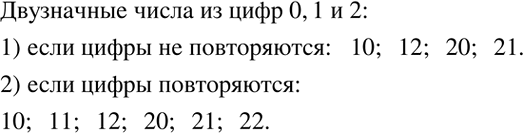 Двузначные числа из цифр 0, 1 и 2:

1) если цифры не повторяются:   10;   12;   20;   21.

2) если цифры повторяются:

10;   11;   12;   20;   21;   22.